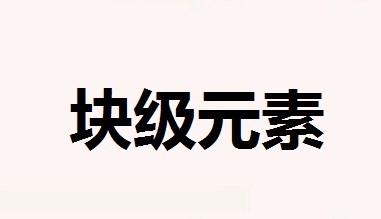 块级元素